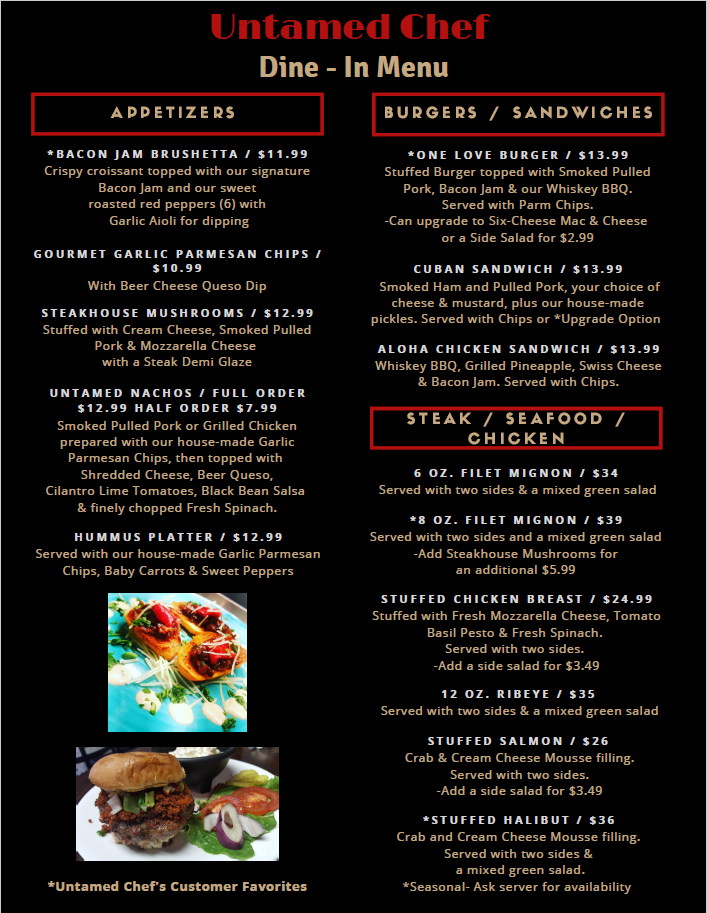 Untamed Chef
Dine - In Menu

APPETIZERS

*BACON JAM BRUSHETTA / $11.99
Crispy croissant topped with our signature Bacon Jam and our sweet roasted red peppers (6) with Garlic Aioli for dipping

GOURMET GARLIC PARMESAN CHIPS / $10.99
With Beer Cheese Queso Dip

STEAKHOUSE MUSHROOMS / $12.99
Stuffed with Cream Cheese, Smoked Pulled Pork & Mozzarella Cheese with a Steak Demi Glaze

UNTAMED NACHOS / FULL ORDER $12.99 HALF ORDER $7.99
Smoked Pulled Pork or Grilled Chicken prepared with our house-made Garlic Parmesan Chips, then topped with Shredded Cheese, Beer Queso, Cilantro Lime Tomatoes, Black Bean Salsa & finely chopped Fresh Spinach.

HUMMUS PLATTER / $12.99
Served with our house-made Garlic Parmesan Chips, Baby Carrots & Sweet Peppers

*Untamed Chef's Customer Favorites

BURGERS / SANDWICHES

*ONE LOVE BURGER / $13.99
Stuffed Burger topped with Smoked Pulled Pork, Bacon Jam & our Whiskey BBQ.
Served with Parm Chips.
-Can upgrade to Six-Cheese Mac & Cheese or a Side Salad for $2.99

CUBAN SANDWICH / $13.99
Smoked Ham and Pulled Pork, your choice of cheese & mustard, plus our house-made pickles. Served with Chips or *Upgrade Option

ALOHA CHICKEN SANDWICH / $13.99
Whiskey BBQ, Grilled Pineapple, Swiss Cheese & Bacon Jam. Served with Chips.

STEAK / SEAFOOD / CHICKEN

6 OZ. FILET MIGNON / $34
Served with two sides & a mixed green salad

*8 OZ. FILET MIGNON / $39
Served with two sides and a mixed green salad
-Add Steakhouse Mushrooms for an additional $5.99

STUFFED CHICKEN BREAST / $24.99
Stuffed with Fresh Mozzarella Cheese, Tomato Basil Pesto & Fresh Spinach.
Served with two sides.
-Add a side salad for $3.49

12 OZ. RIBEYE / $35
Served with two sides & a mixed green salad

STUFFED SALMON / $26
Crab & Cream Cheese Mousse filling.
Served with two sides.
-Add a side salad for $3.49

*STUFFED HALIBUT / $36
Crab and Cream Cheese Mousse filling.
Served with two sides & a mixed green salad.
*Seasonal- Ask server for availability